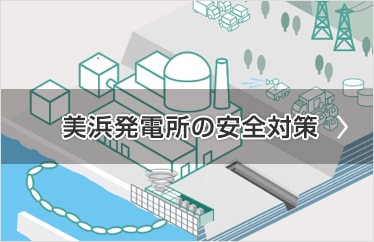 美浜発電所の安全対策